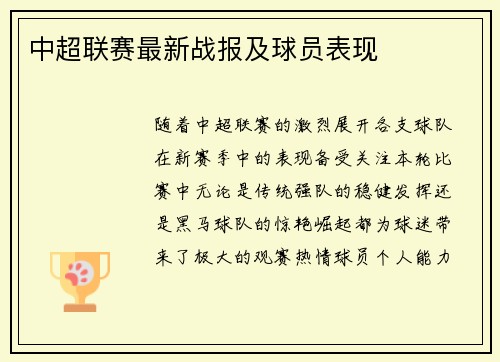 中超联赛最新战报及球员表现

随着中超联赛的激烈展开各支球队在新赛季中的表现备受关注本轮比赛中无论是传统强队的稳健发挥还是黑马球队的惊艳崛起都为球迷带来了极大的观赛热情球员个人能力